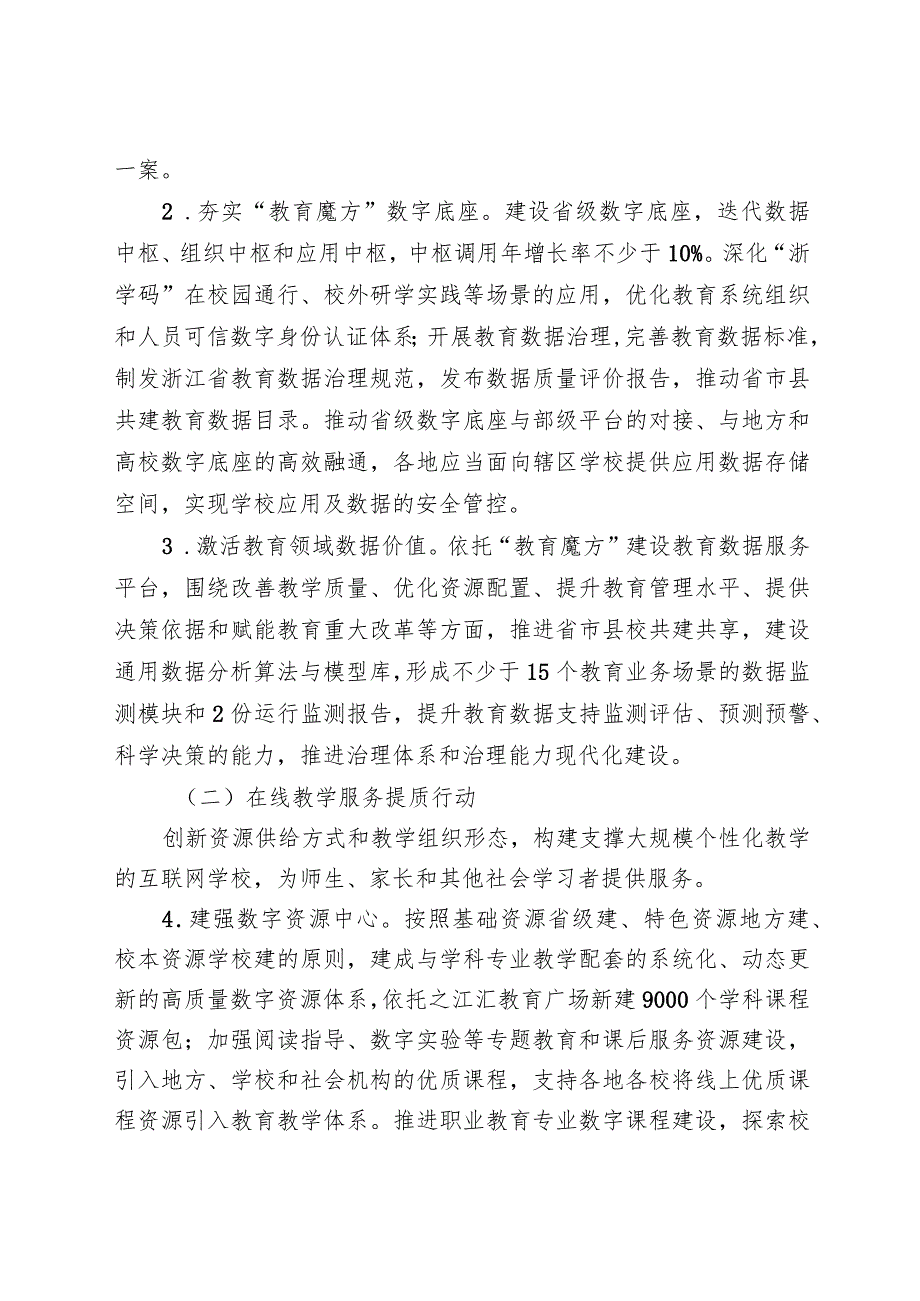 一案。

2．夯实“教育魔方”数字底座。建设省级数字底座，迭代数据中枢、组织中枢和应用中枢，中枢调用年增长率不少于10%。深化“浙学码”在校园通行、校外研学实践等场景的应用，优化教育系统组织和人员可信数字身份认证体系；开展教育数据治理，完善教育数据标准，制发浙江省教育数据治理规范，发布数据质量评价报告，推动省市县共建教育数据目录。推动省级数字底座与部级平台的对接、与地方和高校数字底座的高效融通，各地应当面向辖区学校提供应用数据存储空间，实现学校应用及数据的安全管控。

3．激活教育领域数据价值。依托“教育魔方”建设教育数据服务平台，围绕改善教学质量、优化资源配置、提升教育管理水平、提供决策依据和赋能教育重大改革等方面，推进省市县校共建共享，建设通用数据分析算法与模型库，形成不少于15个教育业务场景的数据监测模块和2份运行监测报告，提升教育数据支持监测评估、预测预警、科学决策的能力，推进治理体系和治理能力现代化建设。

（二）在线教学服务提质行动

创新资源供给方式和教学组织形态，构建支撑大规模个性化教学的互联网学校，为师生、家长和其他社会学习者提供服务。

4．建强数字资源中心。按照基础资源省级建、特色资源地方建、校本资源学校建的原则，建成与学科专业教学配套的系统化、动态更新的高质量数字资源体系，依托之江汇教育广场新建9000个学科课程资源包；加强阅读指导、数字实验等专题教育和课后服务资源建设，引入地方、学校和社会机构的优质课程，支持各地各校将线上优质课程资源引入教育教学体系。推进职业教育专业数字课程建设，探索校